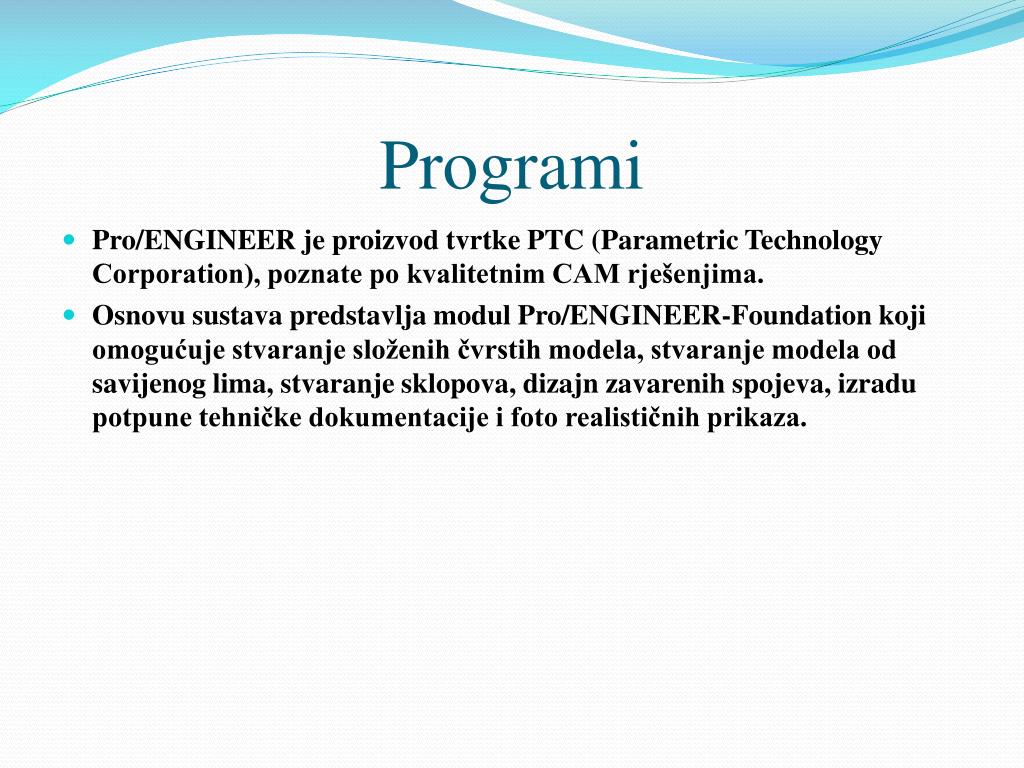 Programi

Pro/ENGINEER je proizvod tvrtke PTC (Parametric Technology Corporation), poznate po kvalitetnim CAM rješenjima.

Osnovu sustava predstavlja modul Pro/ENGINEER-Foundation koji omogućuje stvaranje složenih čvrstih modela, stvaranje modela od savijenog lima, stvaranje sklopova, dizajn zavarenih spojeva, izradu potpune tehničke dokumentacije i foto realističnih prikaza.